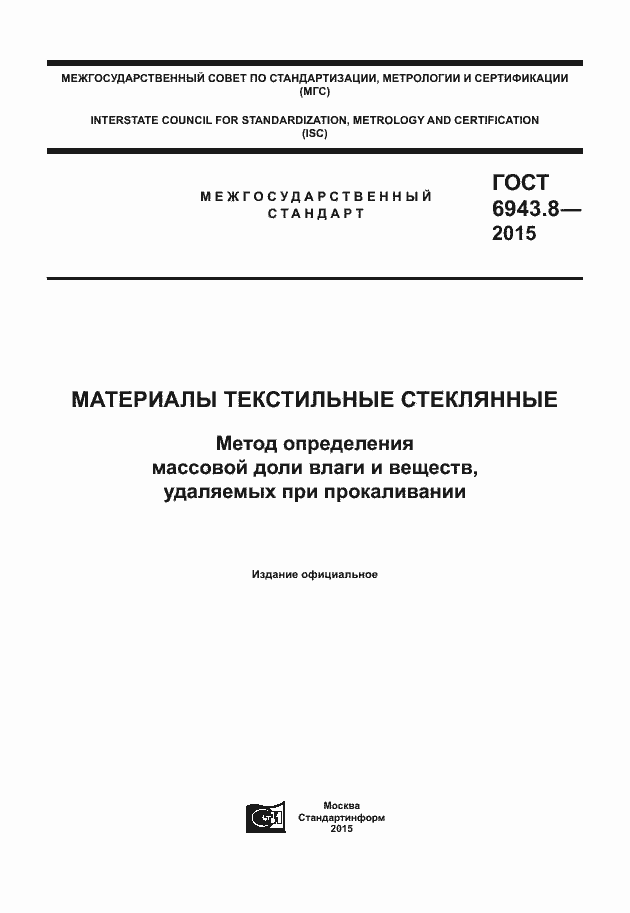 МЕЖГОСУДАРСТВЕННЫЙ СОВЕТ ПО СТАНДАРТИЗАЦИИ, МЕТРОЛОГИИ И СЕРТИФИКАЦИИ
(МГС)

INTERSTATE COUNCIL FOR STANDARDIZATION, METROLOGY AND CERTIFICATION
(ISC)

МЕЖГОСУДАРСТВЕННЫЙ
СТАНДАРТ

ГОСТ
6943.8—
2015

МАТЕРИАЛЫ ТЕКСТИЛЬНЫЕ СТЕКЛЯННЫЕ

Метод определения
массовой доли влаги и веществ,
удаляемых при прокаливании

Издание официальное

Москва
Стандартинформ
2015